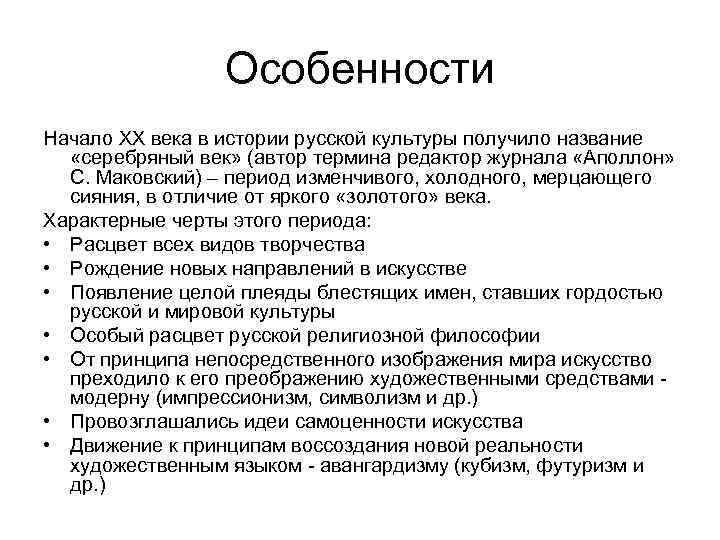 Особенности

Начало XX века в истории русской культуры получило название «серебряный век» (автор термина редактор журнала «Аполлон» С. Маковский) – период изменчивого, холодного, мерцающего сияния, в отличие от яркого «золотого» века.

Характерные черты этого периода:

• Расцвет всех видов творчества
• Рождение новых направлений в искусстве
• Появление целой плеяды блестящих имен, ставших гордостью русской и мировой культуры
• Особый расцвет русской религиозной философии
• От принципа непосредственного изображения мира искусство преходило к его преображению художественными средствами - модерну (импрессионизм, символизм и др.)
• Провозглашались идеи самоценности искусства
• Движение к принципам воссоздания новой реальности художественным языком - авангардизму (кубизм, футуризм и др.)